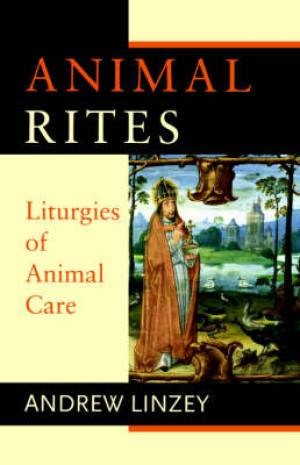 ANIMAL
RITES

Liturgies of Animal Care

ANDREW LINZEY